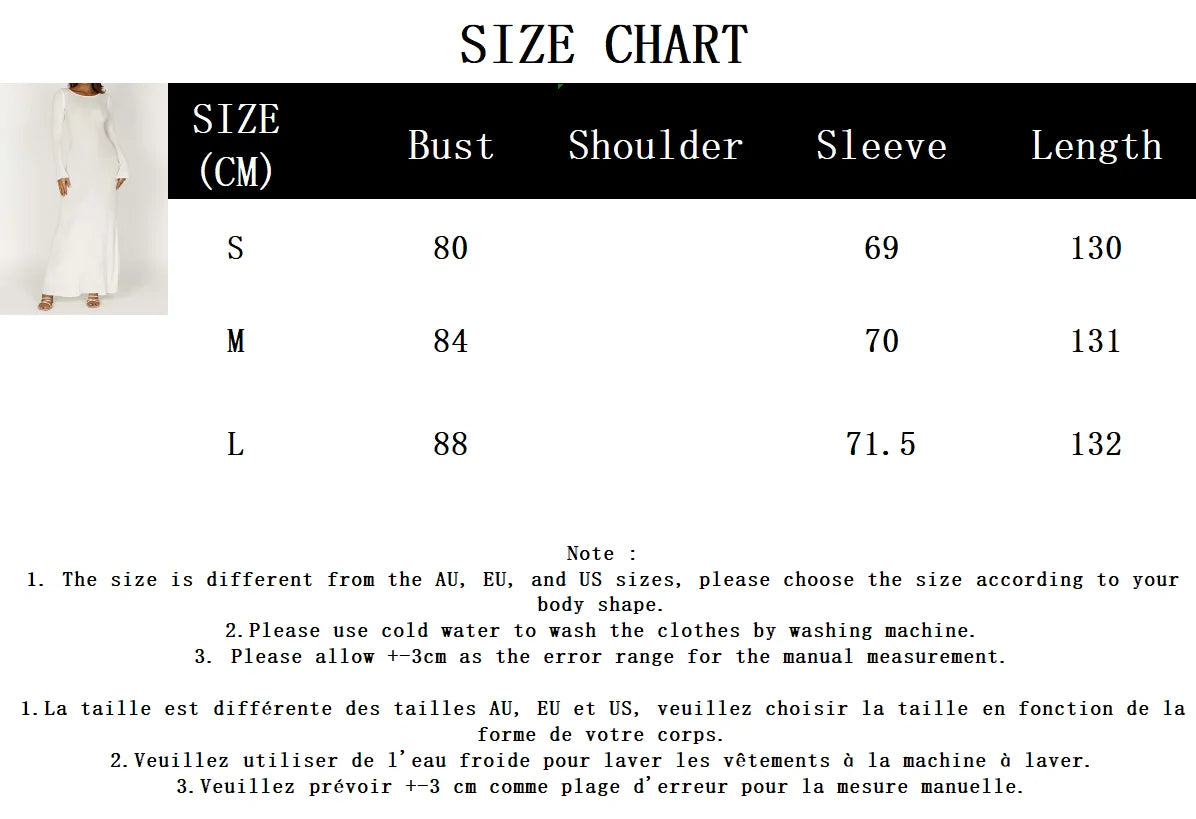 SIZE CHART

| SIZE (CM) | Bust | Shoulder | Sleeve | Length |
|---|---|---|---|---|
| S | 80 | | 69 | 130 |
| M | 84 | | 70 | 131 |
| L | 88 | | 71.5 | 132 |

Note :
1. The size is different from the AU, EU, and US sizes, please choose the size according to your body shape.
2.Please use cold water to wash the clothes by washing machine.
3. Please allow +-3cm as the error range for the manual measurement.

1.La taille est différente des tailles AU, EU et US, veuillez choisir la taille en fonction de la forme de votre corps.
2.Veuillez utiliser de l'eau froide pour laver les vêtements à la machine à laver.
3.Veuillez prévoir +-3 cm comme plage d'erreur pour la mesure manuelle.